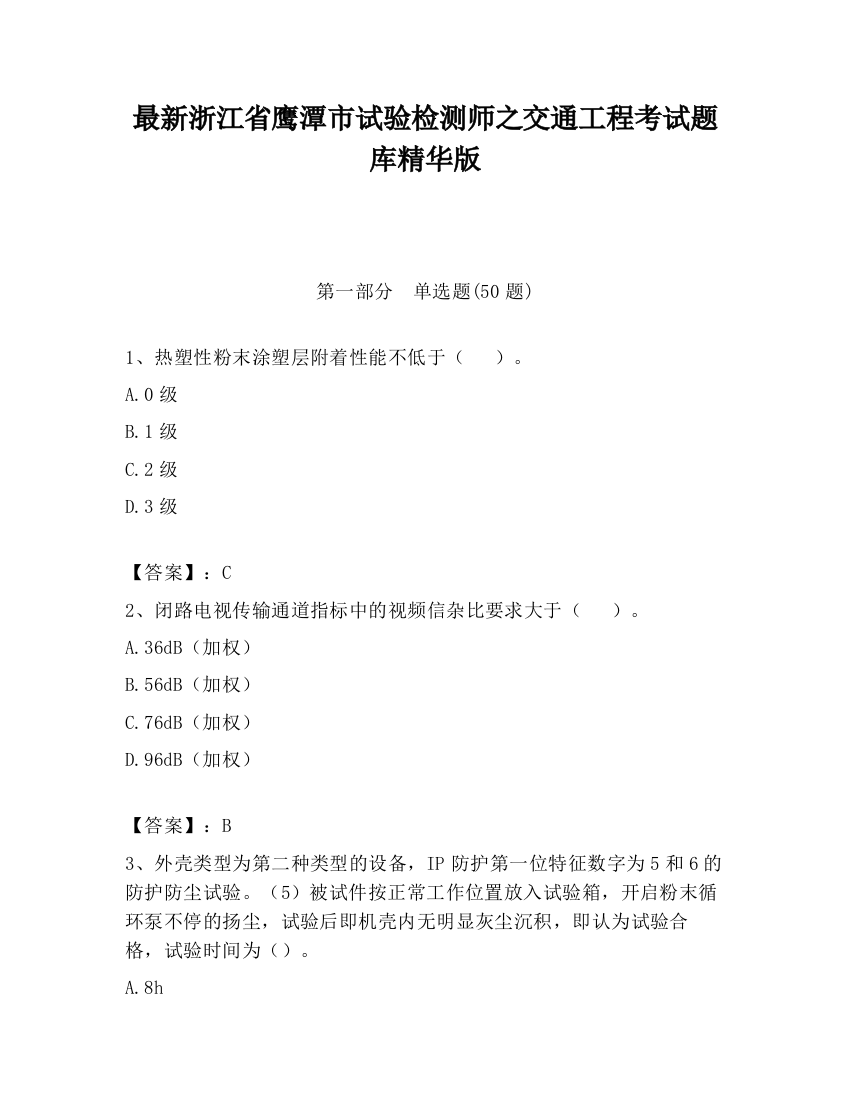 最新浙江省鹰潭市试验检测师之交通工程考试题库精华版

第一部分　单选题(50 题)

1、热塑性粉末涂塑层附着性能不低于（　　）。

A.0 级

B.1 级

C.2 级

D.3 级

【答案】：C

2、闭路电视传输通道指标中的视频信杂比要求大于（　　）。

A.36dB（加权）

B.56dB（加权）

C.76dB（加权）

D.96dB（加权）

【答案】：B

3、外壳类型为第二种类型的设备，IP 防护第一位特征数字为 5 和 6 的防护防尘试验。（5）被试件按正常工作位置放入试验箱，开启粉末循环泵不停的扬尘，试验后即机壳内无明显灰尘沉积，即认为试验合格，试验时间为（）。

A.8h